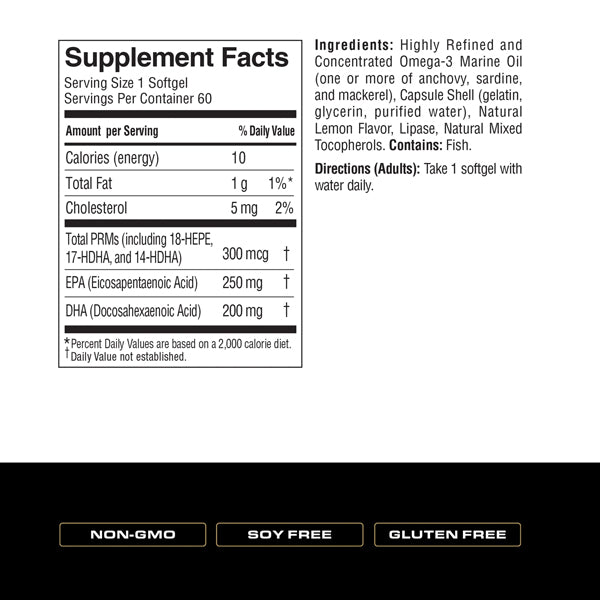 Supplement Facts
Serving Size 1 Softgel
Servings Per Container 60

| Amount per Serving | | % Daily Value |
|---|---|---|
| Calories (energy) | 10 | |
| Total Fat | 1 g | 1%* |
| Cholesterol | 5 mg | 2% |
| Total PRMs (including 18-HEPE, 17-HDHA, and 14-HDHA) | 300 mcg | † |
| EPA (Eicosapentaenoic Acid) | 250 mg | † |
| DHA (Docosahexaenoic Acid) | 200 mg | † |

*Percent Daily Values are based on a 2,000 calorie diet.
†Daily Value not established.

Ingredients: Highly Refined and Concentrated Omega-3 Marine Oil (one or more of anchovy, sardine, and mackerel), Capsule Shell (gelatin, glycerin, purified water), Natural Lemon Flavor, Lipase, Natural Mixed Tocopherols. Contains: Fish.

Directions (Adults): Take 1 softgel with water daily.

NON-GMO

SOY FREE

GLUTEN FREE